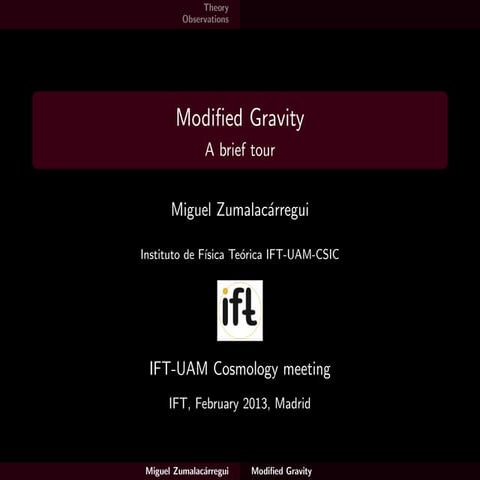 Theory
Observations

Modified Gravity
A brief tour

Miguel Zumalacárregui

Instituto de Física Teórica IFT-UAM-CSIC

ift

IFT-UAM Cosmology meeting

IFT, February 2013, Madrid

Miguel Zumalacárregui Modified Gravity